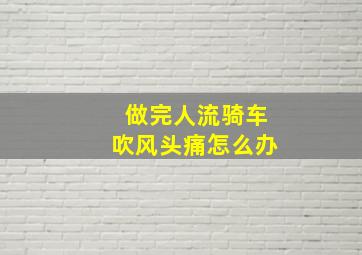 做完人流骑车
吹风头痛怎么办